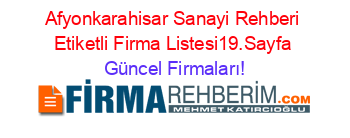 Afyonkarahisar Sanayi Rehberi Etiketli Firma Listesi19.Sayfa Güncel Firmaları!

FİRMAREHBERİM.COM
MEHMET KATIRCIOĞLU